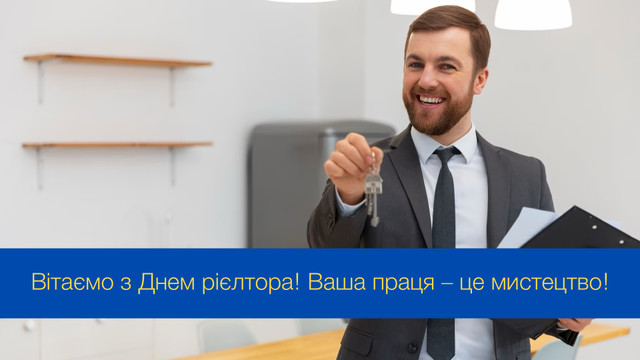 Вітаємо з Днем рієлтора! Ваша праця – це мистецтво!